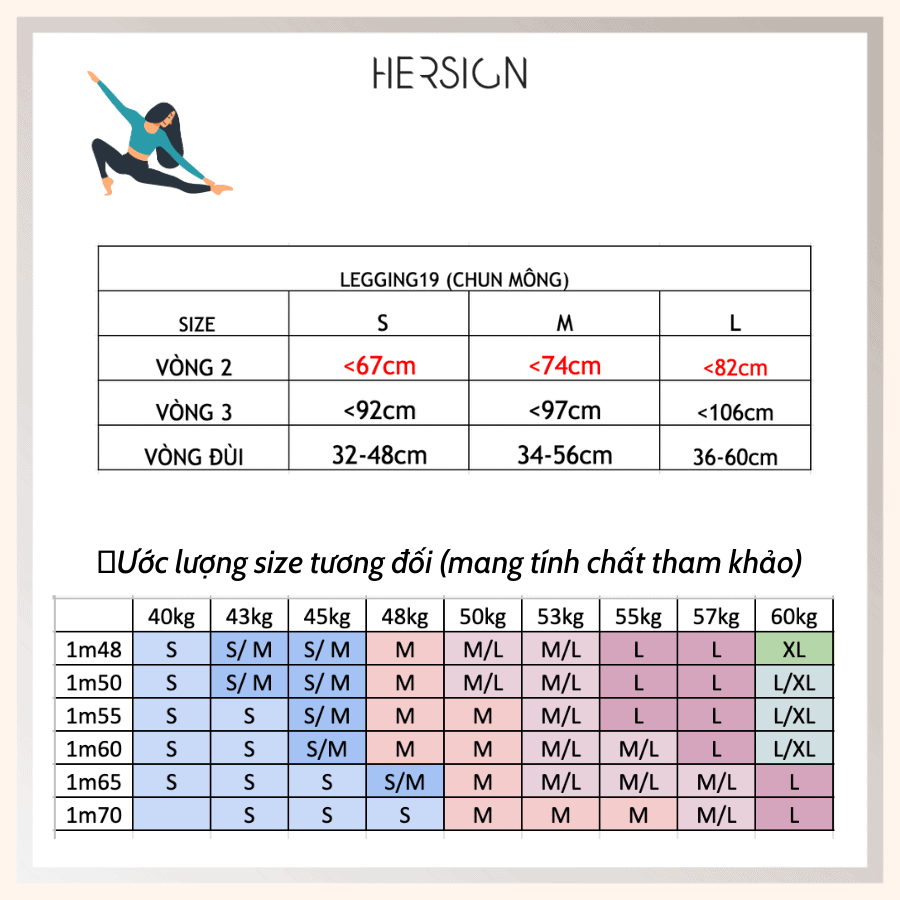 HERSIGN

| LEGGING19 (CHUN MÔNG) | | | |
|---|---|---|---|
| SIZE | S | M | L |
| VÒNG 2 | <67cm | <74cm | <82cm |
| VÒNG 3 | <92cm | <97cm | <106cm |
| VÒNG ĐÙI | 32-48cm | 34-56cm | 36-60cm |

Ước lượng size tương đối (mang tính chất tham khảo)

| | 40kg | 43kg | 45kg | 48kg | 50kg | 53kg | 55kg | 57kg | 60kg |
|---|---|---|---|---|---|---|---|---|---|
| 1m48 | S | S/ M | S/ M | M | M/L | M/L | L | L | XL |
| 1m50 | S | S/ M | S/ M | M | M/L | M/L | L | L | L/XL |
| 1m55 | S | S | S/ M | M | M | M/L | L | L | L/XL |
| 1m60 | S | S | S/M | M | M | M/L | M/L | L | L/XL |
| 1m65 | S | S | S | S/M | M | M/L | M/L | M/L | L |
| 1m70 | | S | S | S | M | M | M | M/L | L |